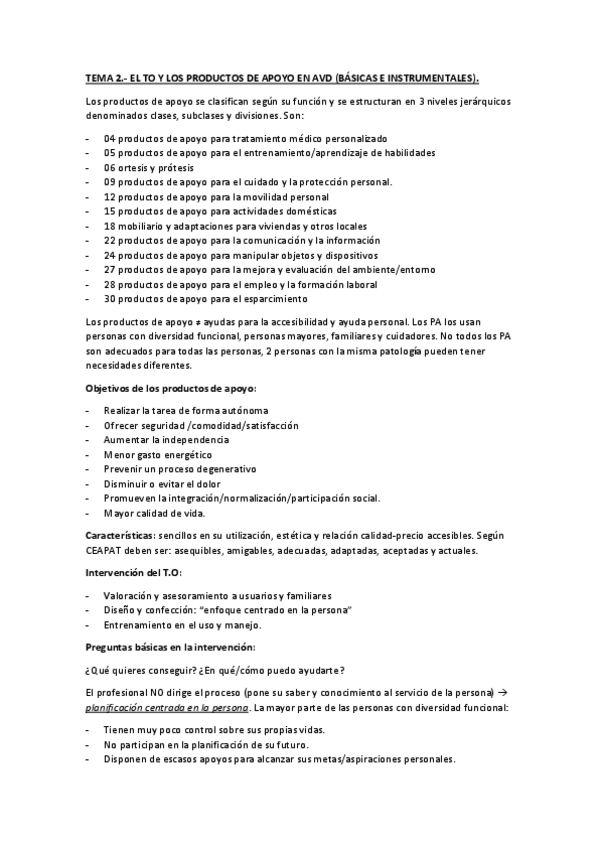 TEMA 2.- EL TO Y LOS PRODUCTOS DE APOYO EN AVD (BÁSICAS E INSTRUMENTALES).

Los productos de apoyo se clasifican según su función y se estructuran en 3 niveles jerárquicos denominados clases, subclases y divisiones. Son:

- 04 productos de apoyo para tratamiento médico personalizado
- 05 productos de apoyo para el entrenamiento/aprendizaje de habilidades
- 06 ortesis y prótesis
- 09 productos de apoyo para el cuidado y la protección personal.
- 12 productos de apoyo para la movilidad personal
- 15 productos de apoyo para actividades domésticas
- 18 mobiliario y adaptaciones para viviendas y otros locales
- 22 productos de apoyo para la comunicación y la información
- 24 productos de apoyo para manipular objetos y dispositivos
- 27 productos de apoyo para la mejora y evaluación del ambiente/entorno
- 28 productos de apoyo para el empleo y la formación laboral
- 30 productos de apoyo para el esparcimiento

Los productos de apoyo ≠ ayudas para la accesibilidad y ayuda personal. Los PA los usan personas con diversidad funcional, personas mayores, familiares y cuidadores. No todos los PA son adecuados para todas las personas, 2 personas con la misma patología pueden tener necesidades diferentes.

Objetivos de los productos de apoyo:

- Realizar la tarea de forma autónoma
- Ofrecer seguridad /comodidad/satisfacción
- Aumentar la independencia
- Menor gasto energético
- Prevenir un proceso degenerativo
- Disminuir o evitar el dolor
- Promueven la integración/normalización/participación social.
- Mayor calidad de vida.

Características: sencillos en su utilización, estética y relación calidad-precio accesibles. Según CEAPAT deben ser: asequibles, amigables, adecuadas, adaptadas, aceptadas y actuales.

Intervención del T.O:

- Valoración y asesoramiento a usuarios y familiares
- Diseño y confección: "enfoque centrado en la persona"
- Entrenamiento en el uso y manejo.

Preguntas básicas en la intervención:

¿Qué quieres conseguir? ¿En qué/cómo puedo ayudarte?

El profesional NO dirige el proceso (pone su saber y conocimiento al servicio de la persona) → planificación centrada en la persona. La mayor parte de las personas con diversidad funcional:

- Tienen muy poco control sobre sus propias vidas.
- No participan en la planificación de su futuro.
- Disponen de escasos apoyos para alcanzar sus metas/aspiraciones personales.